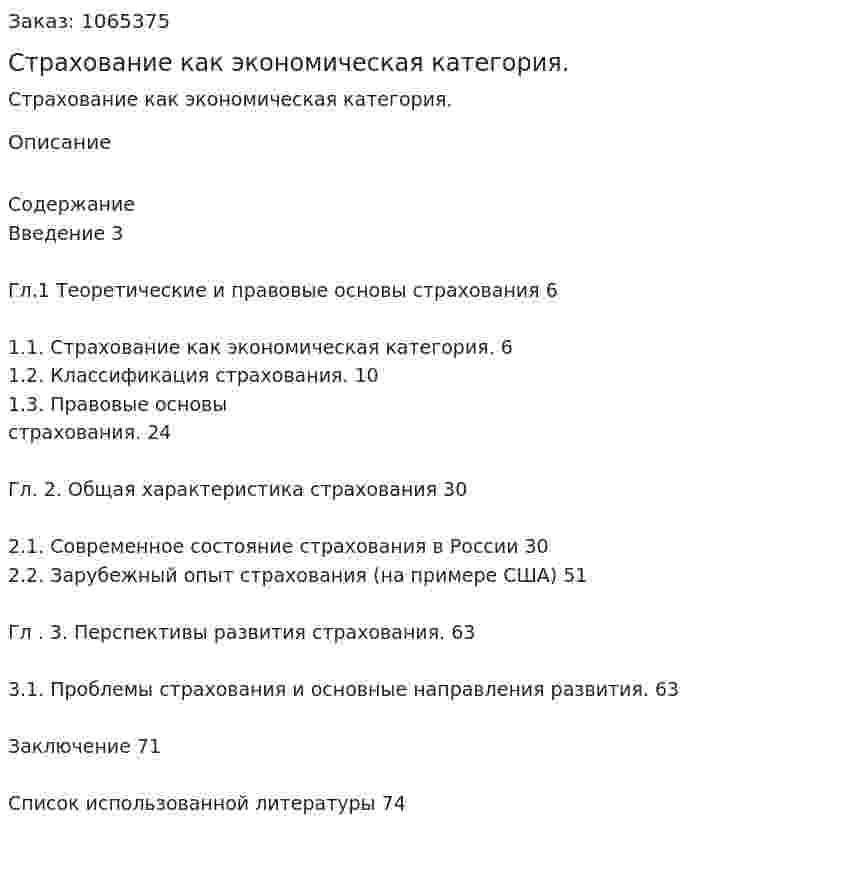 Заказ: 1065375

Страхование как экономическая категория.

Страхование как экономическая категория.

Описание

Содержание
Введение 3

Гл.1 Теоретические и правовые основы страхования 6

1.1. Страхование как экономическая категория. 6
1.2. Классификация страхования. 10
1.3. Правовые основы
страхования. 24

Гл. 2. Общая характеристика страхования 30

2.1. Современное состояние страхования в России 30
2.2. Зарубежный опыт страхования (на примере США) 51

Гл . 3. Перспективы развития страхования. 63

3.1. Проблемы страхования и основные направления развития. 63

Заключение 71

Список использованной литературы 74